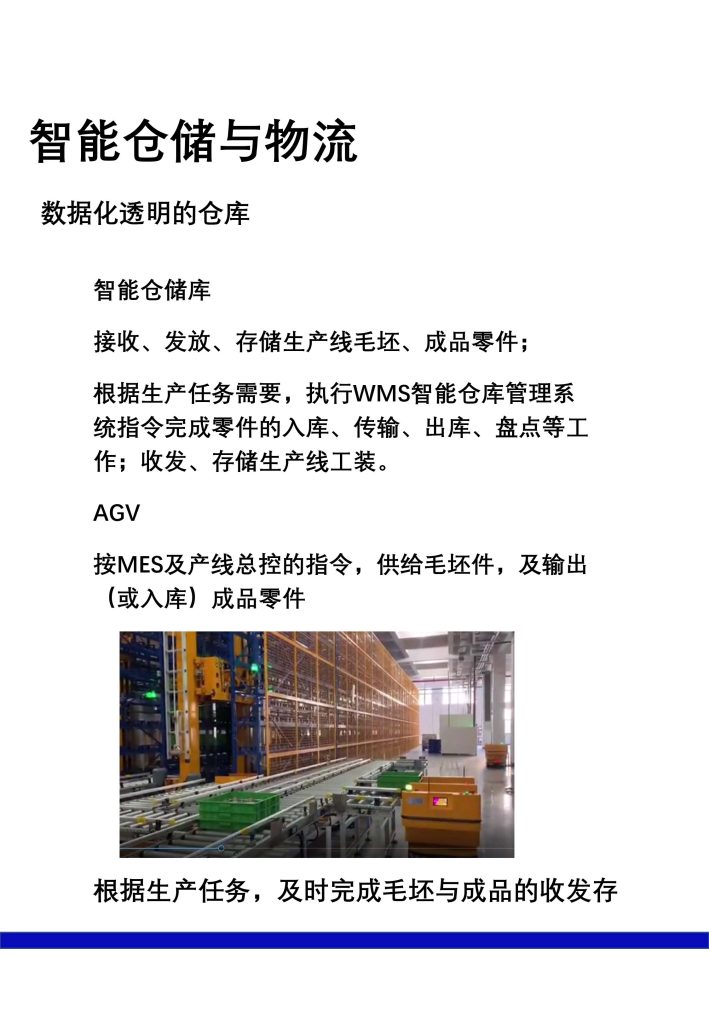 智能仓储与物流

数据化透明的仓库

智能仓储库

接收、发放、存储生产线毛坯、成品零件；

根据生产任务需要，执行WMS智能仓库管理系统指令完成零件的入库、传输、出库、盘点等工作；收发、存储生产线工装。

AGV

按MES及产线总控的指令，供给毛坯件，及输出（或入库）成品零件

根据生产任务，及时完成毛坯与成品的收发存